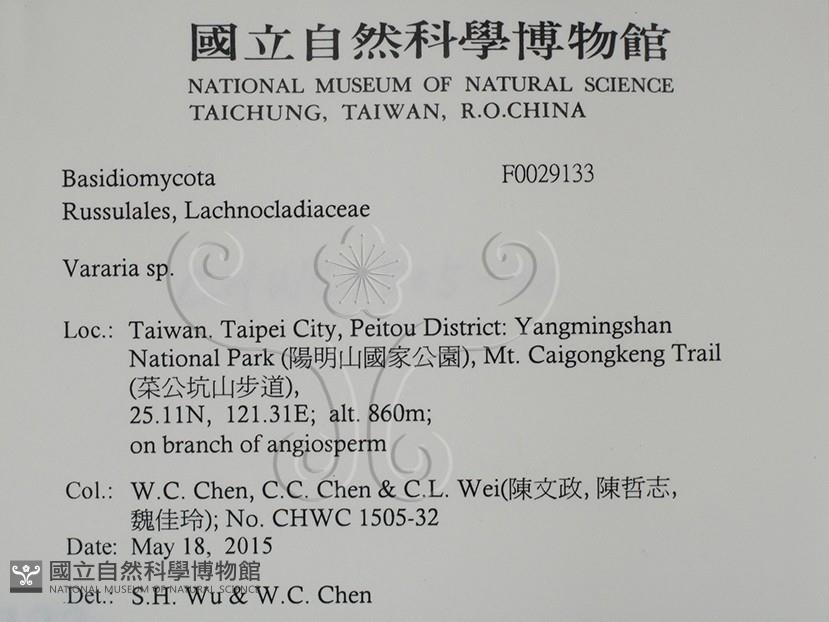 國立自然科學博物館
NATIONAL MUSEUM OF NATURAL SCIENCE
TAICHUNG, TAIWAN, R.O.CHINA

Basidiomycota
F0029133
Russulales, Lachnocladiaceae

Vararia sp.

Loc.: Taiwan. Taipei City, Peitou District: Yangmingshan National Park (陽明山國家公園), Mt. Caigongkeng Trail (菜公坑山步道), 25.11N, 121.31E; alt. 860m; on branch of angiosperm

Col.: W.C. Chen, C.C. Chen & C.L. Wei(陳文政, 陳哲志, 魏佳玲); No. CHWC 1505-32
Date: May 18, 2015
Det.: S.H. Wu & W.C. Chen

國立自然科學博物館
NATIONAL MUSEUM OF NATURAL SCIENCE